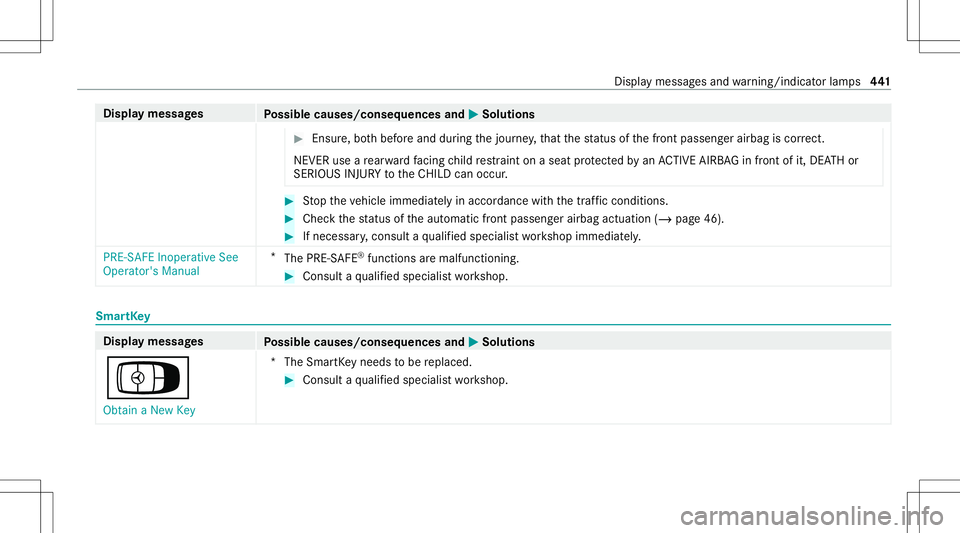 Display messages and warning/indicator lamps 441

| Display messages | Possible causes/consequences and ▶ Solutions |
|---|---|
| | ▶ Ensure, both before and during the journey, that the status of the front passenger airbag is correct. NEVER use a rearward facing child restraint on a seat protected by an ACTIVE AIRBAG in front of it, DEATH or SERIOUS INJURY to the CHILD can occur. ▶ Stop the vehicle immediately in accordance with the traffic conditions. ▶ Check the status of the automatic front passenger airbag actuation (→ page 46). ▶ If necessary, consult a qualified specialist workshop immediately. |
| PRE-SAFE Inoperative See Operator's Manual | * The PRE-SAFE® functions are malfunctioning. ▶ Consult a qualified specialist workshop. |

SmartKey

| Display messages | Possible causes/consequences and ▶ Solutions |
|---|---|
| Obtain a New Key | * The SmartKey needs to be replaced. ▶ Consult a qualified specialist workshop. |

carmanualsonline.info